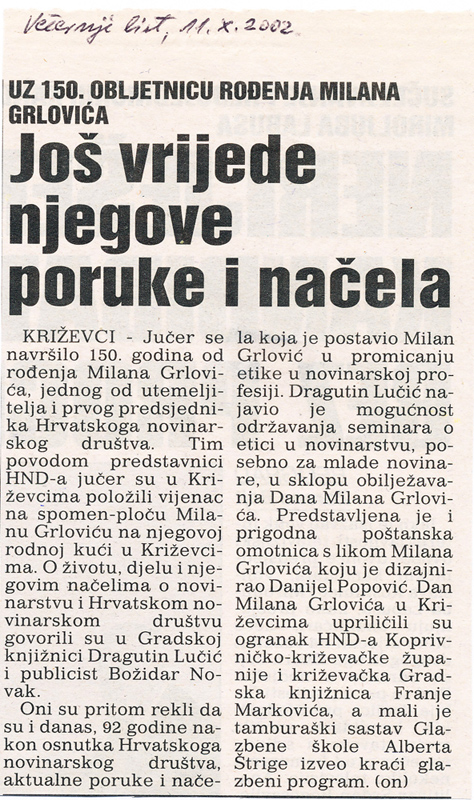 Večernji list, 11. X. 2002

UZ 150. OBLJETNICU ROĐENJA MILANA GRLOVIĆA

Još vrijede njegove poruke i načela

KRIŽEVCI - Jučer se navršilo 150. godina od rođenja Milana Grlovića, jednog od utemeljitelja i prvog predsjednika Hrvatskoga novinarskog društva. Tim povodom predstavnici HND-a jučer su u Križevcima položili vijenac na spomen-ploču Milanu Grloviću na njegovoj rodnoj kući u Križevcima. O životu, djelu i njegovim načelima o novinarstvu i Hrvatskom novinarskom društvu govorili su u Gradskoj knjižnici Dragutin Lučić i publicist Božidar Novak.

Oni su pritom rekli da su i danas, 92 godine nakon osnutka Hrvatskoga novinarskog društva, aktualne poruke i načela koja je postavio Milan Grlović u promicanju etike u novinarskoj profesiji. Dragutin Lučić najavio je mogućnost održavanja seminara o etici u novinarstvu, posebno za mlade novinare, u sklopu obilježavanja Dana Milana Grlovića. Predstavljena je i prigodna poštanska omotnica s likom Milana Grlovića koju je dizajnirao Danijel Popović. Dan Milana Grlovića u Križevcima upriličili su ogranak HND-a Koprivničko-križevačke županije i križevačka Gradska knjižnica Franje Markovića, a mali je tamburaški sastav Glazbene škole Alberta Štrige izveo kraći glazbeni program. (on)